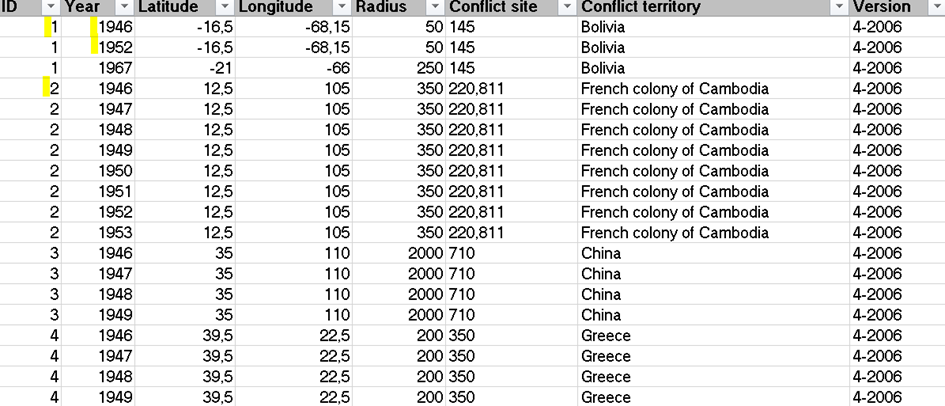 | ID | Year | Latitude | Longitude | Radius | Conflict site | Conflict territory | Version |
|---|---|---|---|---|---|---|---|
| 1 | 1946 | -16,5 | -68,15 | 50 | 145 | Bolivia | 4-2006 |
| 1 | 1952 | -16,5 | -68,15 | 50 | 145 | Bolivia | 4-2006 |
| 1 | 1967 | -21 | -66 | 250 | 145 | Bolivia | 4-2006 |
| 2 | 1946 | 12,5 | 105 | 350 | 220,811 | French colony of Cambodia | 4-2006 |
| 2 | 1947 | 12,5 | 105 | 350 | 220,811 | French colony of Cambodia | 4-2006 |
| 2 | 1948 | 12,5 | 105 | 350 | 220,811 | French colony of Cambodia | 4-2006 |
| 2 | 1949 | 12,5 | 105 | 350 | 220,811 | French colony of Cambodia | 4-2006 |
| 2 | 1950 | 12,5 | 105 | 350 | 220,811 | French colony of Cambodia | 4-2006 |
| 2 | 1951 | 12,5 | 105 | 350 | 220,811 | French colony of Cambodia | 4-2006 |
| 2 | 1952 | 12,5 | 105 | 350 | 220,811 | French colony of Cambodia | 4-2006 |
| 2 | 1953 | 12,5 | 105 | 350 | 220,811 | French colony of Cambodia | 4-2006 |
| 3 | 1946 | 35 | 110 | 2000 | 710 | China | 4-2006 |
| 3 | 1947 | 35 | 110 | 2000 | 710 | China | 4-2006 |
| 3 | 1948 | 35 | 110 | 2000 | 710 | China | 4-2006 |
| 3 | 1949 | 35 | 110 | 2000 | 710 | China | 4-2006 |
| 4 | 1946 | 39,5 | 22,5 | 200 | 350 | Greece | 4-2006 |
| 4 | 1947 | 39,5 | 22,5 | 200 | 350 | Greece | 4-2006 |
| 4 | 1948 | 39,5 | 22,5 | 200 | 350 | Greece | 4-2006 |
| 4 | 1949 | 39,5 | 22,5 | 200 | 350 | Greece | 4-2006 |